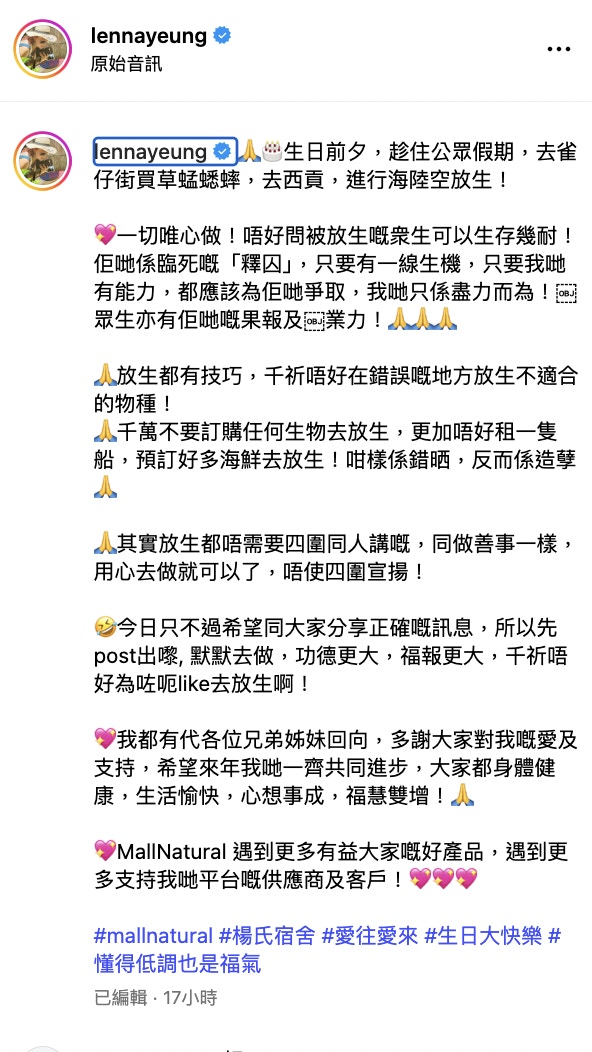 lennayeung
原始音訊

lennayeung 🙏🎂生日前夕，趁住公眾假期，去雀仔街買草蜢蟋蟀，去西貢，進行海陸空放生！

💖一切唯心做！唔好問被放生嘅衆生可以生存幾耐！佢哋係臨死嘅「釋囚」，只要有一線生機，只要我哋有能力，都應該為佢哋爭取，我哋只係盡力而為！￼眾生亦有佢哋嘅果報及￼業力！🙏🙏🙏

🙏放生都有技巧，千祈唔好在錯誤嘅地方放生不適合的物種！
🙏千萬不要訂購任何生物去放生，更加唔好租一隻船，預訂好多海鮮去放生！咁樣係錯晒，反而係造孽🙏

🙏其實放生都唔需要四圍同人講嘅，同做善事一樣，用心去做就可以了，唔使四圍宣揚！

🤣今日只不過希望同大家分享正確嘅訊息，所以先post出嚟, 默默去做，功德更大，福報更大，千祈唔好為咗呃like去放生啊！

💖我都有代各位兄弟姊妹回向，多謝大家對我嘅愛及支持，希望來年我哋一齊共同進步，大家都身體健康，生活愉快，心想事成，福慧雙增！🙏

💖MallNatural 遇到更多有益大家嘅好產品，遇到更多支持我哋平台嘅供應商及客戶！💖💖💖

#mallnatural #楊氏宿舍 #愛往愛來 #生日大快樂 #懂得低調也是福氣

已編輯 · 17小時